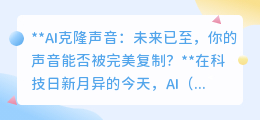 **AI克隆声音：未来已至，你的声音能否被完美复制？**在科技日新月异的今天，AI（...